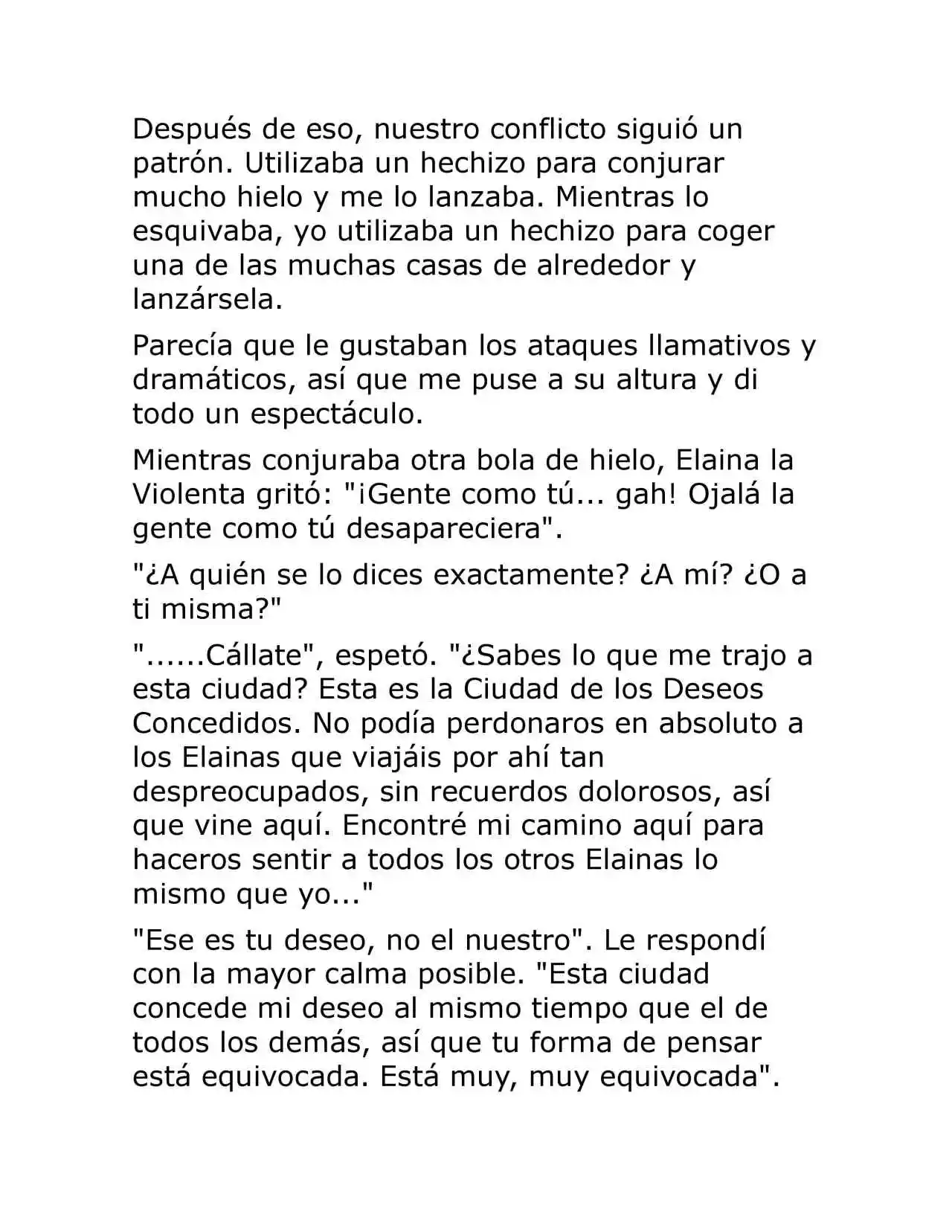 Después de eso, nuestro conflicto siguió un patrón. Utilizaba un hechizo para conjurar mucho hielo y me lo lanzaba. Mientras lo esquivaba, yo utilizaba un hechizo para coger una de las muchas casas de alrededor y lanzársela.

Parecía que le gustaban los ataques llamativos y dramáticos, así que me puse a su altura y di todo un espectáculo.

Mientras conjuraba otra bola de hielo, Elaina la Violenta gritó: "¡Gente como tú... gah! Ojalá la gente como tú desapareciera".

"¿A quién se lo dices exactamente? ¿A mí? ¿O a ti misma?"

"......Cállate", espetó. "¿Sabes lo que me trajo a esta ciudad? Esta es la Ciudad de los Deseos Concedidos. No podía perdonaros en absoluto a los Elainas que viajáis por ahí tan despreocupados, sin recuerdos dolorosos, así que vine aquí. Encontré mi camino aquí para haceros sentir a todos los otros Elainas lo mismo que yo..."

"Ese es tu deseo, no el nuestro". Le respondí con la mayor calma posible. "Esta ciudad concede mi deseo al mismo tiempo que el de todos los demás, así que tu forma de pensar está equivocada. Está muy, muy equivocada".